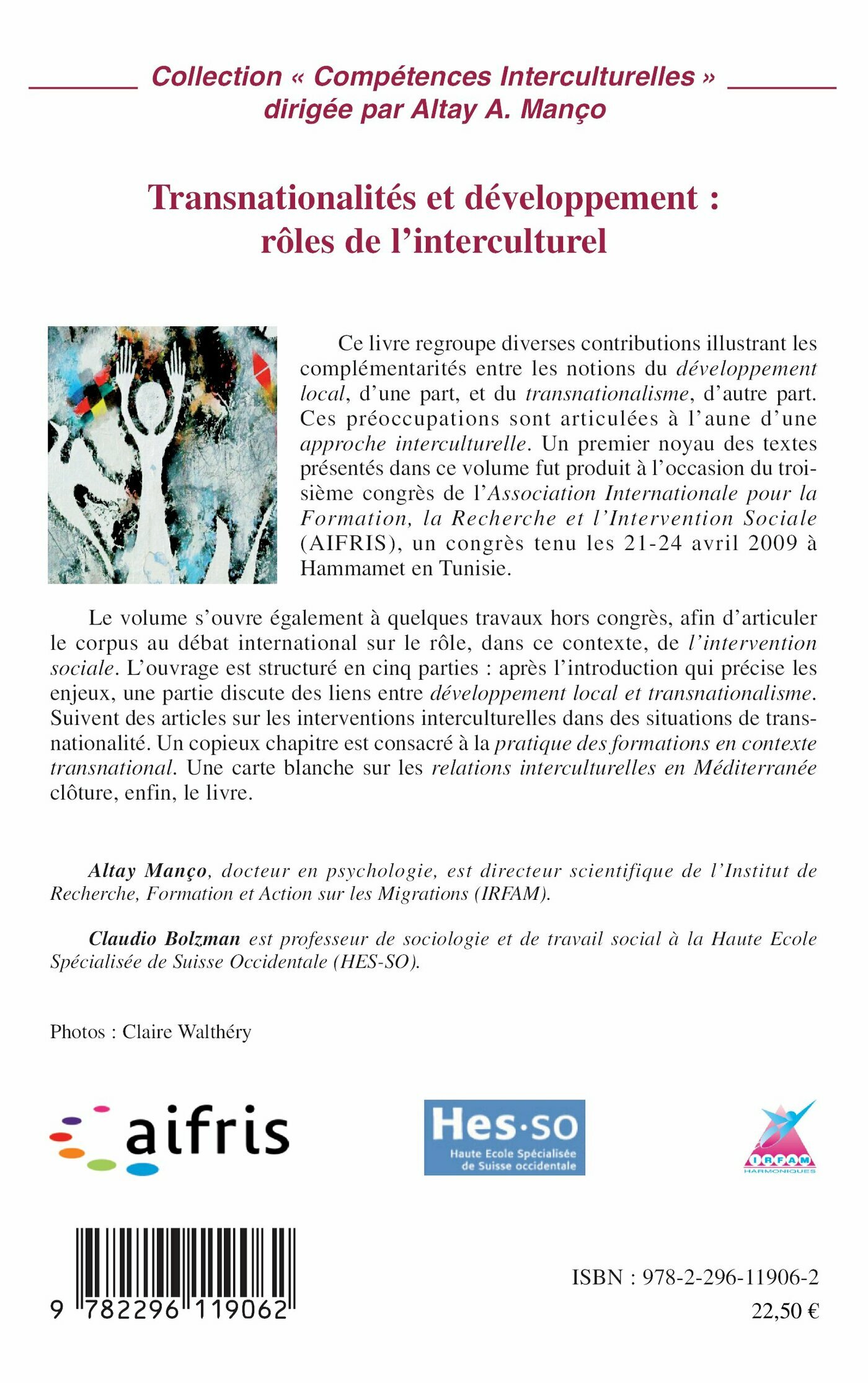 Collection « Compétences Interculturelles »
dirigée par Altay A. Manço

Transnationalités et développement :
rôles de l'interculturel

Ce livre regroupe diverses contributions illustrant les complémentarités entre les notions du développement local, d'une part, et du transnationalisme, d'autre part. Ces préoccupations sont articulées à l'aune d'une approche interculturelle. Un premier noyau des textes présentés dans ce volume fut produit à l'occasion du troisième congrès de l'Association Internationale pour la Formation, la Recherche et l'Intervention Sociale (AIFRIS), un congrès tenu les 21-24 avril 2009 à Hammamet en Tunisie.

Le volume s'ouvre également à quelques travaux hors congrès, afin d'articuler le corpus au débat international sur le rôle, dans ce contexte, de l'intervention sociale. L'ouvrage est structuré en cinq parties : après l'introduction qui précise les enjeux, une partie discute des liens entre développement local et transnationalisme. Suivent des articles sur les interventions interculturelles dans des situations de transnationalité. Un copieux chapitre est consacré à la pratique des formations en contexte transnational. Une carte blanche sur les relations interculturelles en Méditerranée clôture, enfin, le livre.

Altay Manço, docteur en psychologie, est directeur scientifique de l'Institut de Recherche, Formation et Action sur les Migrations (IRFAM).

Claudio Bolzman est professeur de sociologie et de travail social à la Haute Ecole Spécialisée de Suisse Occidentale (HES-SO).

Photos : Claire Walthéry

aifris

Hes·so
Haute Ecole Spécialisée
de Suisse occidentale

IRFAM
HARMONIQUES

9 782296 119062

ISBN : 978-2-296-11906-2
22,50 €